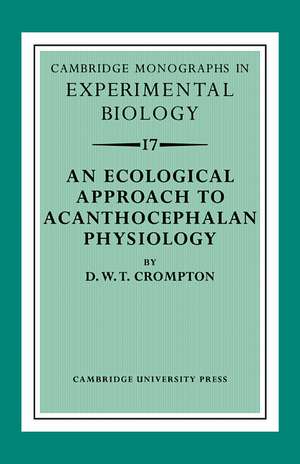 CAMBRIDGE MONOGRAPHS IN
EXPERIMENTAL
BIOLOGY

17

AN ECOLOGICAL
APPROACH TO
ACANTHOCEPHALAN
PHYSIOLOGY

BY

D. W. T. CROMPTON

CAMBRIDGE UNIVERSITY PRESS